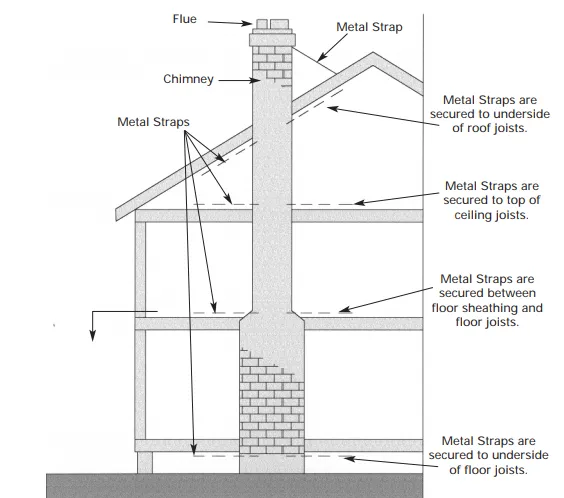 Flue

Metal Strap

Chimney

Metal Straps

Metal Straps are secured to underside of roof joists.

Metal Straps are secured to top of ceiling joists.

Metal Straps are secured between floor sheathing and floor joists.

Metal Straps are secured to underside of floor joists.